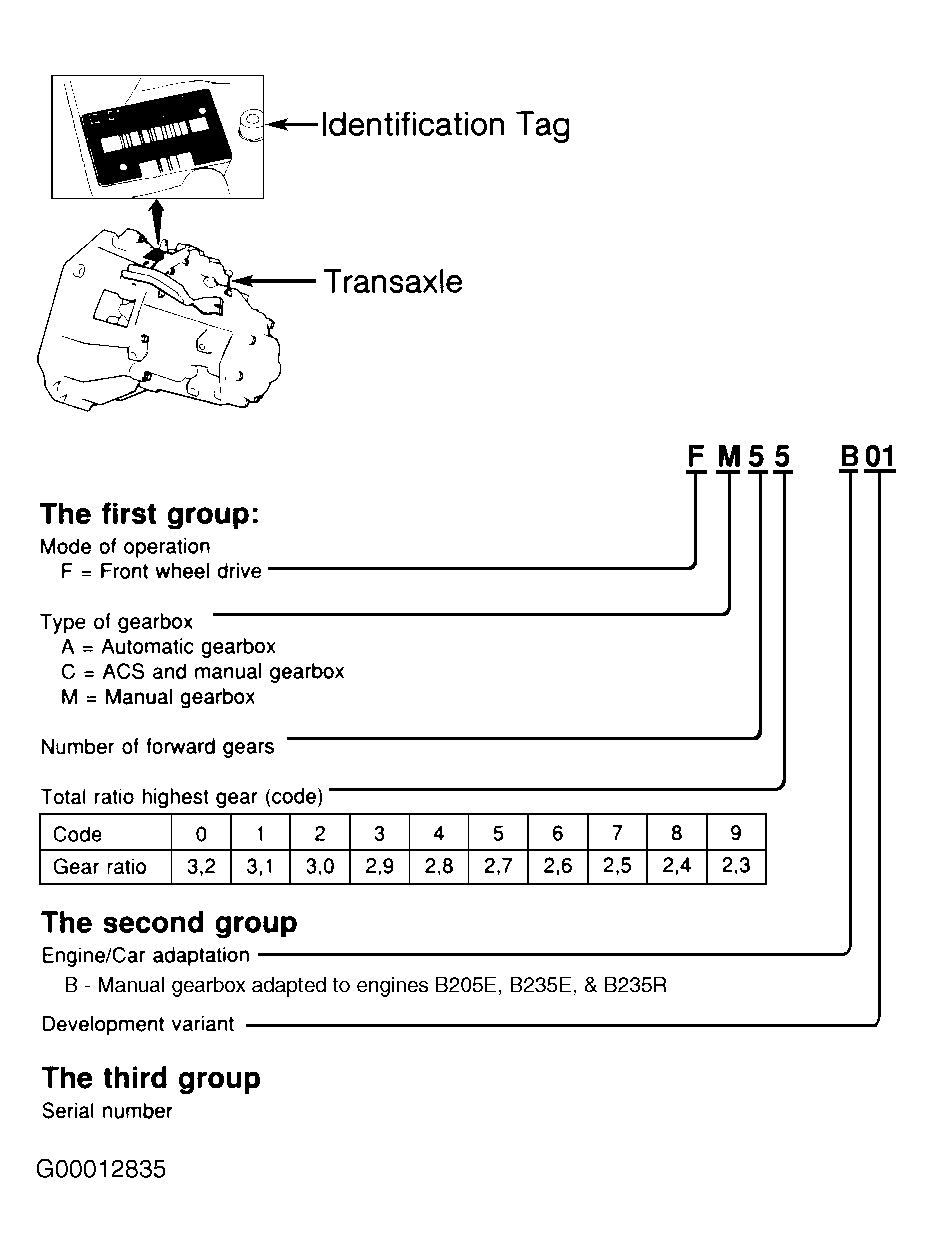 Identification Tag

Transaxle

F M 5 5 B 01

**The first group:**
Mode of operation
F = Front wheel drive

Type of gearbox
A = Automatic gearbox
C = ACS and manual gearbox
M = Manual gearbox

Number of forward gears

Total ratio highest gear (code)

| Code | 0 | 1 | 2 | 3 | 4 | 5 | 6 | 7 | 8 | 9 |
|---|---|---|---|---|---|---|---|---|---|---|
| Gear ratio | 3,2 | 3,1 | 3,0 | 2,9 | 2,8 | 2,7 | 2,6 | 2,5 | 2,4 | 2,3 |

**The second group**
Engine/Car adaptation
B - Manual gearbox adapted to engines B205E, B235E, & B235R

Development variant

**The third group**
Serial number

G00012835